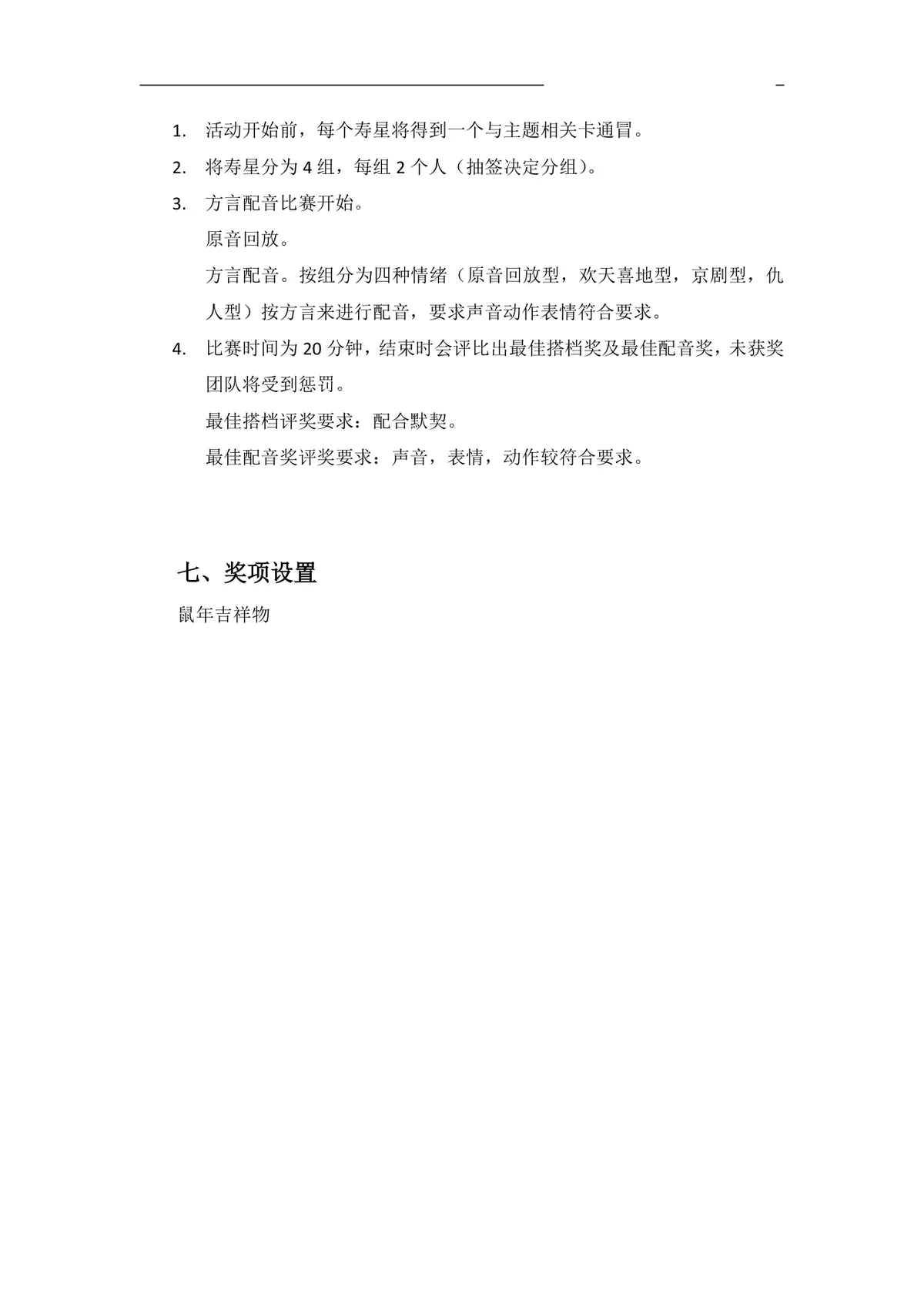 1. 活动开始前，每个寿星将得到一个与主题相关卡通冒。

2. 将寿星分为 4 组，每组 2 个人（抽签决定分组）。

3. 方言配音比赛开始。

原音回放。

方言配音。按组分为四种情绪（原音回放型，欢天喜地型，京剧型，仇人型）按方言来进行配音，要求声音动作表情符合要求。

4. 比赛时间为 20 分钟，结束时会评比出最佳搭档奖及最佳配音奖，未获奖团队将受到惩罚。

最佳搭档评奖要求：配合默契。

最佳配音奖评奖要求：声音，表情，动作较符合要求。

七、奖项设置

鼠年吉祥物